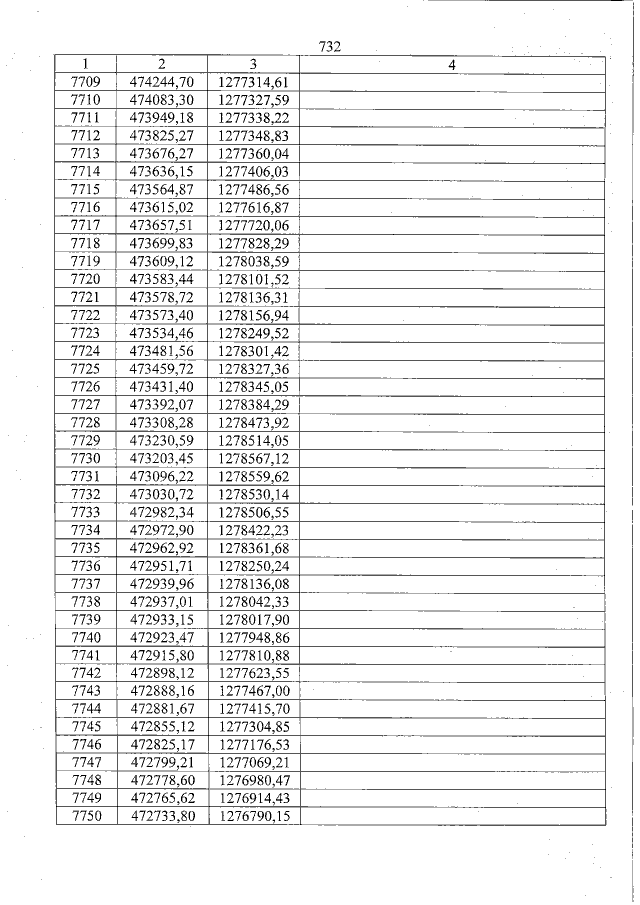 732

| 1 | 2 | 3 | 4 |
|---|---|---|---|
| 7709 | 474244,70 | 1277314,61 | |
| 7710 | 474083,30 | 1277327,59 | |
| 7711 | 473949,18 | 1277338,22 | |
| 7712 | 473825,27 | 1277348,83 | |
| 7713 | 473676,27 | 1277360,04 | |
| 7714 | 473636,15 | 1277406,03 | |
| 7715 | 473564,87 | 1277486,56 | |
| 7716 | 473615,02 | 1277616,87 | |
| 7717 | 473657,51 | 1277720,06 | |
| 7718 | 473699,83 | 1277828,29 | |
| 7719 | 473609,12 | 1278038,59 | |
| 7720 | 473583,44 | 1278101,52 | |
| 7721 | 473578,72 | 1278136,31 | |
| 7722 | 473573,40 | 1278156,94 | |
| 7723 | 473534,46 | 1278249,52 | |
| 7724 | 473481,56 | 1278301,42 | |
| 7725 | 473459,72 | 1278327,36 | |
| 7726 | 473431,40 | 1278345,05 | |
| 7727 | 473392,07 | 1278384,29 | |
| 7728 | 473308,28 | 1278473,92 | |
| 7729 | 473230,59 | 1278514,05 | |
| 7730 | 473203,45 | 1278567,12 | |
| 7731 | 473096,22 | 1278559,62 | |
| 7732 | 473030,72 | 1278530,14 | |
| 7733 | 472982,34 | 1278506,55 | |
| 7734 | 472972,90 | 1278422,23 | |
| 7735 | 472962,92 | 1278361,68 | |
| 7736 | 472951,71 | 1278250,24 | |
| 7737 | 472939,96 | 1278136,08 | |
| 7738 | 472937,01 | 1278042,33 | |
| 7739 | 472933,15 | 1278017,90 | |
| 7740 | 472923,47 | 1277948,86 | |
| 7741 | 472915,80 | 1277810,88 | |
| 7742 | 472898,12 | 1277623,55 | |
| 7743 | 472888,16 | 1277467,00 | |
| 7744 | 472881,67 | 1277415,70 | |
| 7745 | 472855,12 | 1277304,85 | |
| 7746 | 472825,17 | 1277176,53 | |
| 7747 | 472799,21 | 1277069,21 | |
| 7748 | 472778,60 | 1276980,47 | |
| 7749 | 472765,62 | 1276914,43 | |
| 7750 | 472733,80 | 1276790,15 | |